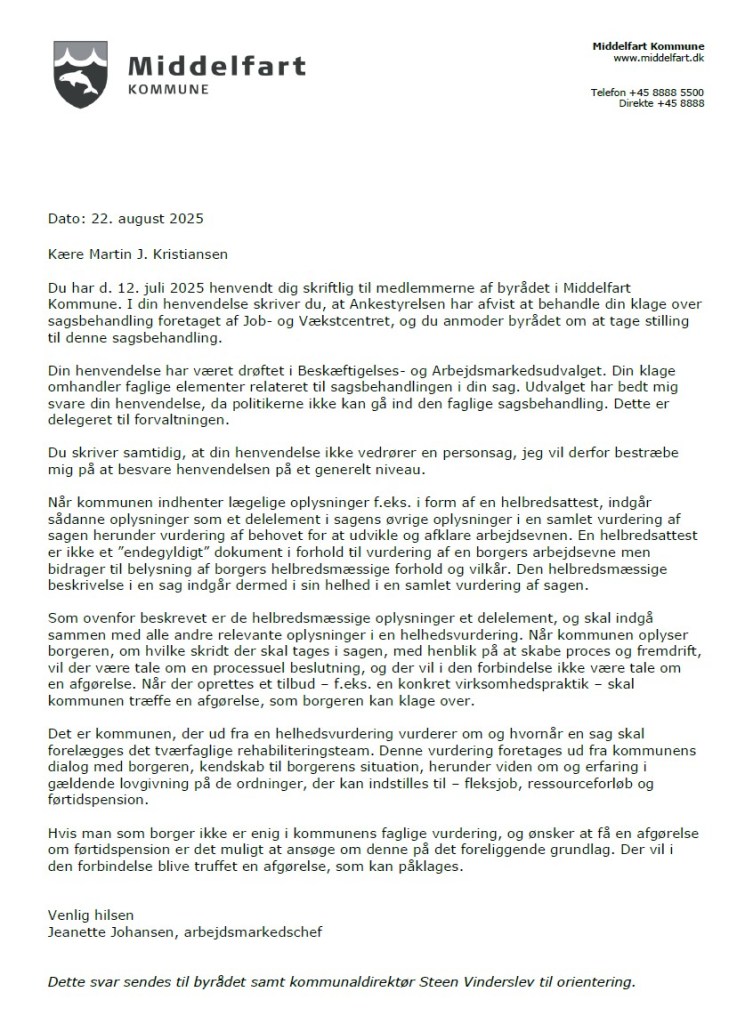 Middelfart
KOMMUNE

Middelfart Kommune
www.middelfart.dk

Telefon +45 8888 5500
Direkte +45 8888

Dato: 22. august 2025

Kære Martin J. Kristiansen

Du har d. 12. juli 2025 henvendt dig skriftlig til medlemmerne af byrådet i Middelfart Kommune. I din henvendelse skriver du, at Ankestyrelsen har afvist at behandle din klage over sagsbehandling foretaget af Job- og Vækstcentret, og du anmoder byrådet om at tage stilling til denne sagsbehandling.

Din henvendelse har været drøftet i Beskæftigelses- og Arbejdsmarkedsudvalget. Din klage omhandler faglige elementer relateret til sagsbehandlingen i din sag. Udvalget har bedt mig svare din henvendelse, da politikerne ikke kan gå ind den faglige sagsbehandling. Dette er delegeret til forvaltningen.

Du skriver samtidig, at din henvendelse ikke vedrører en personsag, jeg vil derfor bestræbe mig på at besvare henvendelsen på et generelt niveau.

Når kommunen indhenter lægelige oplysninger f.eks. i form af en helbredsattest, indgår sådanne oplysninger som et delelement i sagens øvrige oplysninger i en samlet vurdering af sagen herunder vurdering af behovet for at udvikle og afklare arbejdsevnen. En helbredsattest er ikke et "endegyldigt" dokument i forhold til vurdering af en borgers arbejdsevne men bidrager til belysning af borgers helbredsmæssige forhold og vilkår. Den helbredsmæssige beskrivelse i en sag indgår dermed i sin helhed i en samlet vurdering af sagen.

Som ovenfor beskrevet er de helbredsmæssige oplysninger et delelement, og skal indgå sammen med alle andre relevante oplysninger i en helhedsvurdering. Når kommunen oplyser borgeren, om hvilke skridt der skal tages i sagen, med henblik på at skabe proces og fremdrift, vil der være tale om en processuel beslutning, og der vil i den forbindelse ikke være tale om en afgørelse. Når der oprettes et tilbud – f.eks. en konkret virksomhedspraktik – skal kommunen træffe en afgørelse, som borgeren kan klage over.

Det er kommunen, der ud fra en helhedsvurdering vurderer om og hvornår en sag skal forelægges det tværfaglige rehabiliteringsteam. Denne vurdering foretages ud fra kommunens dialog med borgeren, kendskab til borgerens situation, herunder viden om og erfaring i gældende lovgivning på de ordninger, der kan indstilles til – fleksjob, ressourceforløb og førtidspension.

Hvis man som borger ikke er enig i kommunens faglige vurdering, og ønsker at få en afgørelse om førtidspension er det muligt at ansøge om denne på det foreliggende grundlag. Der vil i den forbindelse blive truffet en afgørelse, som kan påklages.

Venlig hilsen
Jeanette Johansen, arbejdsmarkedschef

Dette svar sendes til byrådet samt kommunaldirektør Steen Vinderslev til orientering.